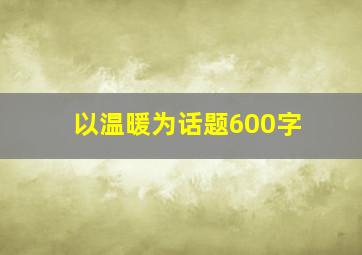 以温暖为话题600字